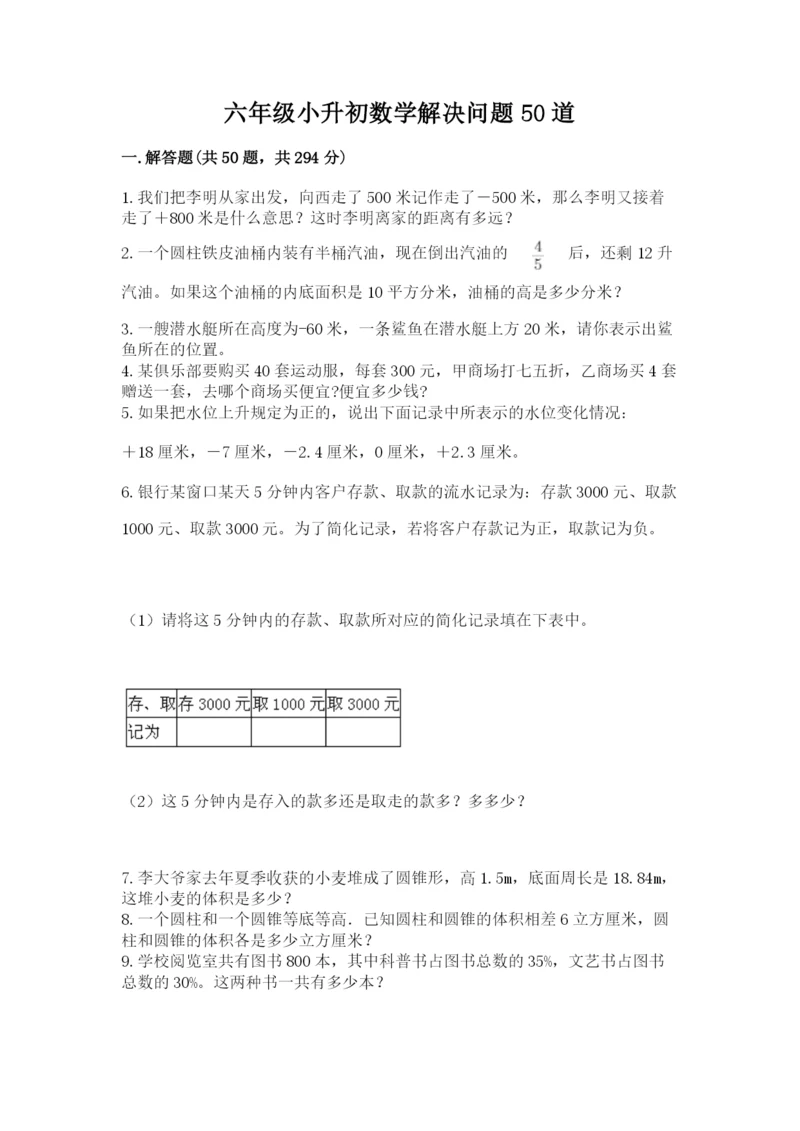 六年级小升初数学解决问题50道

一.解答题(共50题，共294分)

1.我们把李明从家出发，向西走了500米记作走了－500米，那么李明又接着走了＋800米是什么意思？这时李明离家的距离有多远？

2.一个圆柱铁皮油桶内装有半桶汽油，现在倒出汽油的 $\frac{4}{5}$ 后，还剩12升汽油。如果这个油桶的内底面积是10平方分米，油桶的高是多少分米？

3.一艘潜水艇所在高度为-60米，一条鲨鱼在潜水艇上方20米，请你表示出鲨鱼所在的位置。

4.某俱乐部要购买40套运动服，每套300元，甲商场打七五折，乙商场买4套赠送一套，去哪个商场买便宜?便宜多少钱?

5.如果把水位上升规定为正的，说出下面记录中所表示的水位变化情况：

＋18厘米，－7厘米，－2.4厘米，0厘米，＋2.3厘米。

6.银行某窗口某天5分钟内客户存款、取款的流水记录为：存款3000元、取款1000元、取款3000元。为了简化记录，若将客户存款记为正，取款记为负。

（1）请将这5分钟内的存款、取款所对应的简化记录填在下表中。

| 存、取 | 存3000元 | 取1000元 | 取3000元 |
|---|---|---|---|
| 记为 | | | |

（2）这5分钟内是存入的款多还是取走的款多？多多少？

7.李大爷家去年夏季收获的小麦堆成了圆锥形，高1.5m，底面周长是18.84m，这堆小麦的体积是多少？

8.一个圆柱和一个圆锥等底等高．已知圆柱和圆锥的体积相差6立方厘米，圆柱和圆锥的体积各是多少立方厘米？

9.学校阅览室共有图书800本，其中科普书占图书总数的35%，文艺书占图书总数的30%。这两种书一共有多少本？